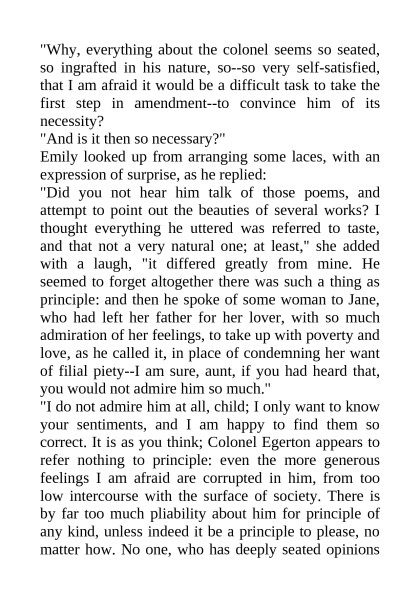 "Why, everything about the colonel seems so seated, so ingrafted in his nature, so--so very self-satisfied, that I am afraid it would be a difficult task to take the first step in amendment--to convince him of its necessity?

"And is it then so necessary?"

Emily looked up from arranging some laces, with an expression of surprise, as he replied:

"Did you not hear him talk of those poems, and attempt to point out the beauties of several works? I thought everything he uttered was referred to taste, and that not a very natural one; at least," she added with a laugh, "it differed greatly from mine. He seemed to forget altogether there was such a thing as principle: and then he spoke of some woman to Jane, who had left her father for her lover, with so much admiration of her feelings, to take up with poverty and love, as he called it, in place of condemning her want of filial piety--I am sure, aunt, if you had heard that, you would not admire him so much."

"I do not admire him at all, child; I only want to know your sentiments, and I am happy to find them so correct. It is as you think; Colonel Egerton appears to refer nothing to principle: even the more generous feelings I am afraid are corrupted in him, from too low intercourse with the surface of society. There is by far too much pliability about him for principle of any kind, unless indeed it be a principle to please, no matter how. No one, who has deeply seated opinions